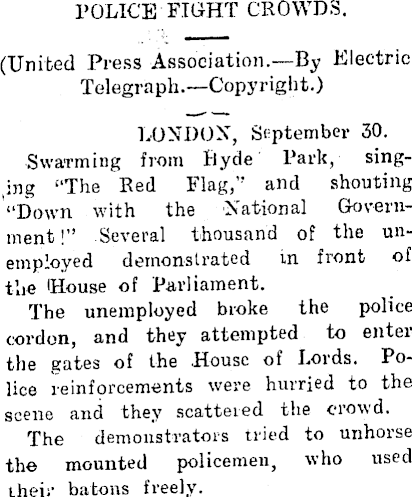 POLICE FIGHT CROWDS.

(United Press Association.—By Electric Telegraph.—Copyright.)

LONDON, September 30.

Swarming from Hyde Park, singing "The Red Flag," and shouting "Down with the National Government!" Several thousand of the unemployed demonstrated in front of the House of Parliament.

The unemployed broke the police cordon, and they attempted to enter the gates of the House of Lords. Police reinforcements were hurried to the scene and they scattered the crowd.

The demonstrators tried to unhorse the mounted policemen, who used their batons freely.